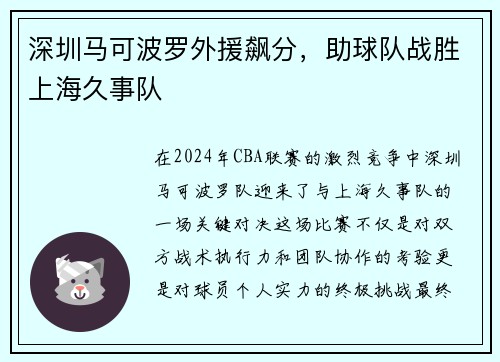 深圳马可波罗外援飙分，助球队战胜上海久事队

在2024年CBA联赛的激烈竞争中深圳马可波罗队迎来了与上海久事队的一场关键对决这场比赛不仅是对双方战术执行力和团队协作的考验更是对球员个人实力的终极挑战最终